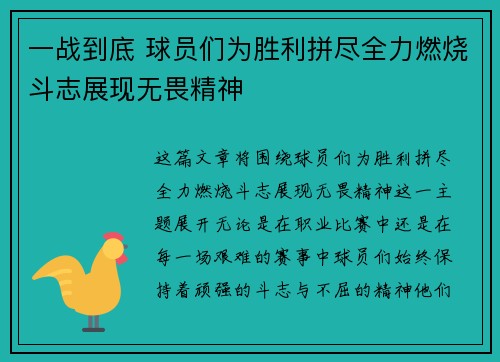 一战到底 球员们为胜利拼尽全力燃烧斗志展现无畏精神

这篇文章将围绕球员们为胜利拼尽全力燃烧斗志展现无畏精神这一主题展开无论是在职业比赛中还是在每一场艰难的赛事中球员们始终保持着顽强的斗志与不屈的精神他们